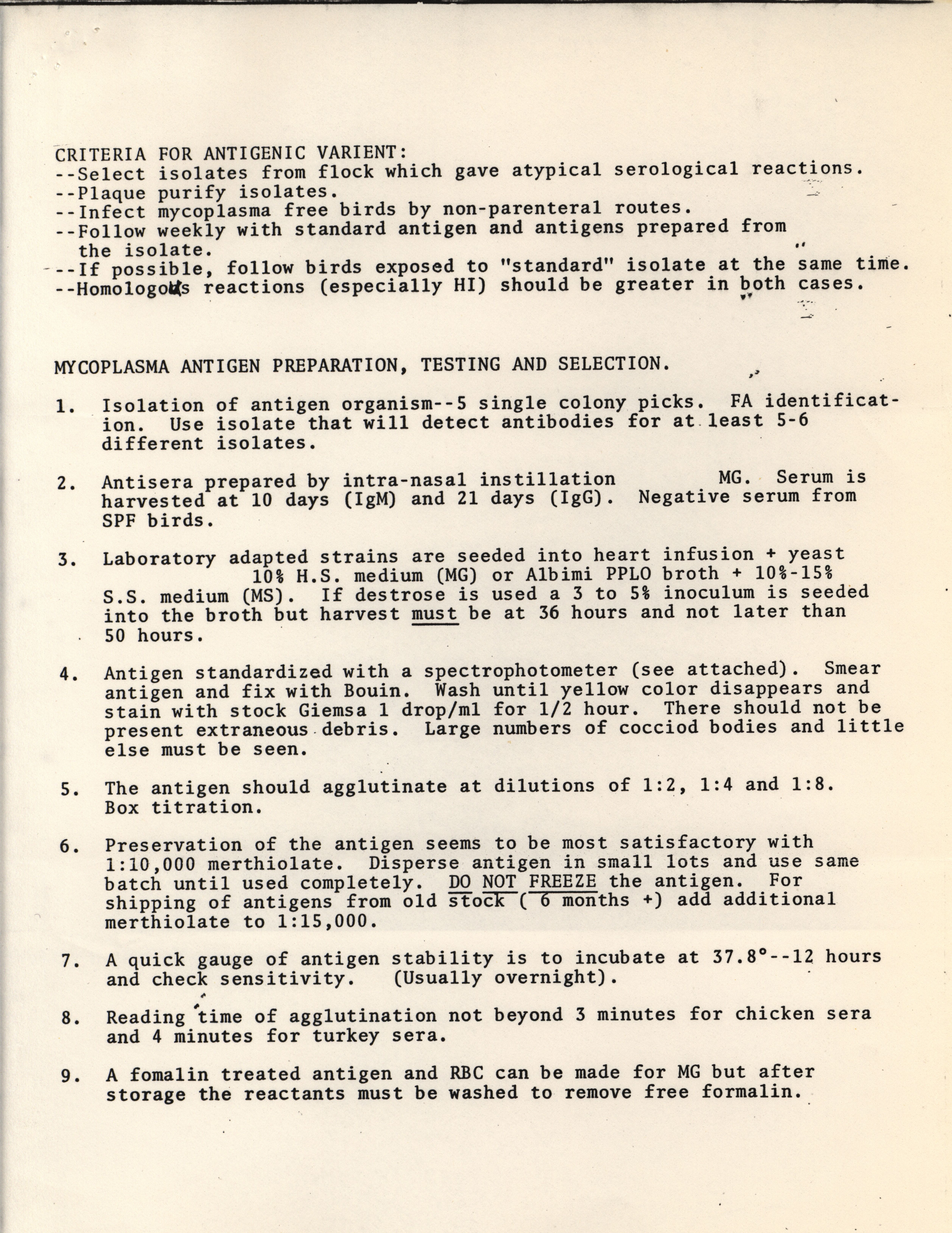 CRITERIA FOR ANTIGENIC VARIENT:
--Select isolates from flock which gave atypical serological reactions.
--Plaque purify isolates.
--Infect mycoplasma free birds by non-parenteral routes.
--Follow weekly with standard antigen and antigens prepared from the isolate.
--If possible, follow birds exposed to "standard" isolate at the same time.
--Homologous reactions (especially HI) should be greater in both cases.

MYCOPLASMA ANTIGEN PREPARATION, TESTING AND SELECTION.

1. Isolation of antigen organism--5 single colony picks. FA identification. Use isolate that will detect antibodies for at least 5-6 different isolates.

2. Antisera prepared by intra-nasal instillation MG. Serum is harvested at 10 days (IgM) and 21 days (IgG). Negative serum from SPF birds.

3. Laboratory adapted strains are seeded into heart infusion + yeast 10% H.S. medium (MG) or Albimi PPLO broth + 10%-15% S.S. medium (MS). If destrose is used a 3 to 5% inoculum is seeded into the broth but harvest must be at 36 hours and not later than 50 hours.

4. Antigen standardized with a spectrophotometer (see attached). Smear antigen and fix with Bouin. Wash until yellow color disappears and stain with stock Giemsa 1 drop/ml for 1/2 hour. There should not be present extraneous debris. Large numbers of cocciod bodies and little else must be seen.

5. The antigen should agglutinate at dilutions of 1:2, 1:4 and 1:8. Box titration.

6. Preservation of the antigen seems to be most satisfactory with 1:10,000 merthiolate. Disperse antigen in small lots and use same batch until used completely. DO NOT FREEZE the antigen. For shipping of antigens from old stock ( 6 months +) add additional merthiolate to 1:15,000.

7. A quick gauge of antigen stability is to incubate at 37.8°--12 hours and check sensitivity. (Usually overnight).

8. Reading time of agglutination not beyond 3 minutes for chicken sera and 4 minutes for turkey sera.

9. A fomalin treated antigen and RBC can be made for MG but after storage the reactants must be washed to remove free formalin.